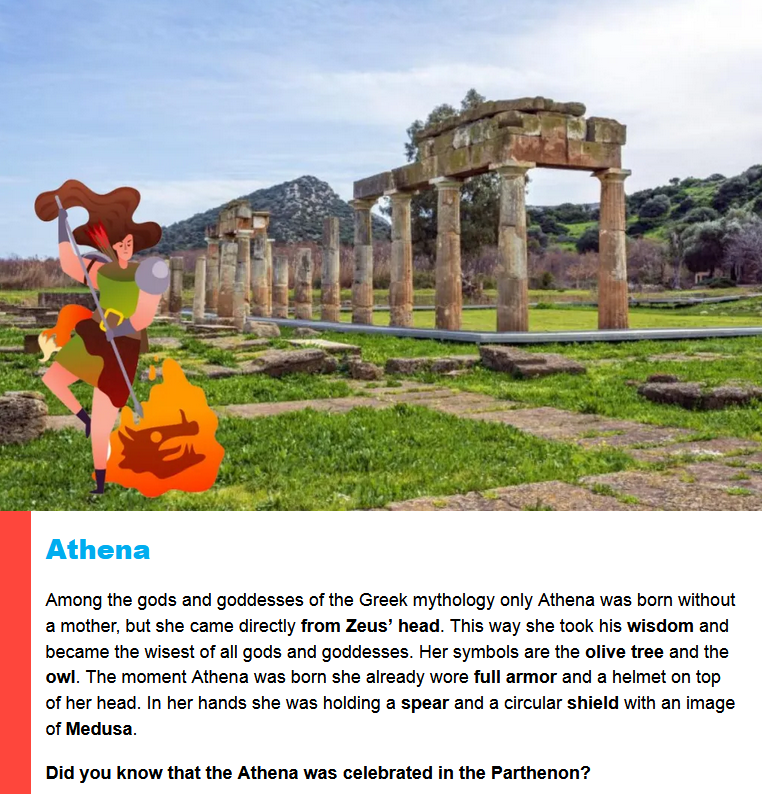 Athena

Among the gods and goddesses of the Greek mythology only Athena was born without a mother, but she came directly from Zeus' head. This way she took his wisdom and became the wisest of all gods and goddesses. Her symbols are the olive tree and the owl. The moment Athena was born she already wore full armor and a helmet on top of her head. In her hands she was holding a spear and a circular shield with an image of Medusa.

Did you know that the Athena was celebrated in the Parthenon?